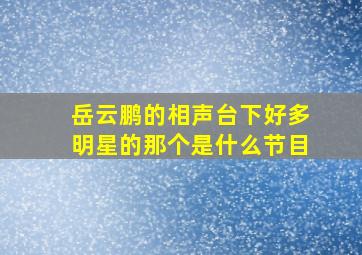 岳云鹏的相声台下好多明星的那个是什么节目